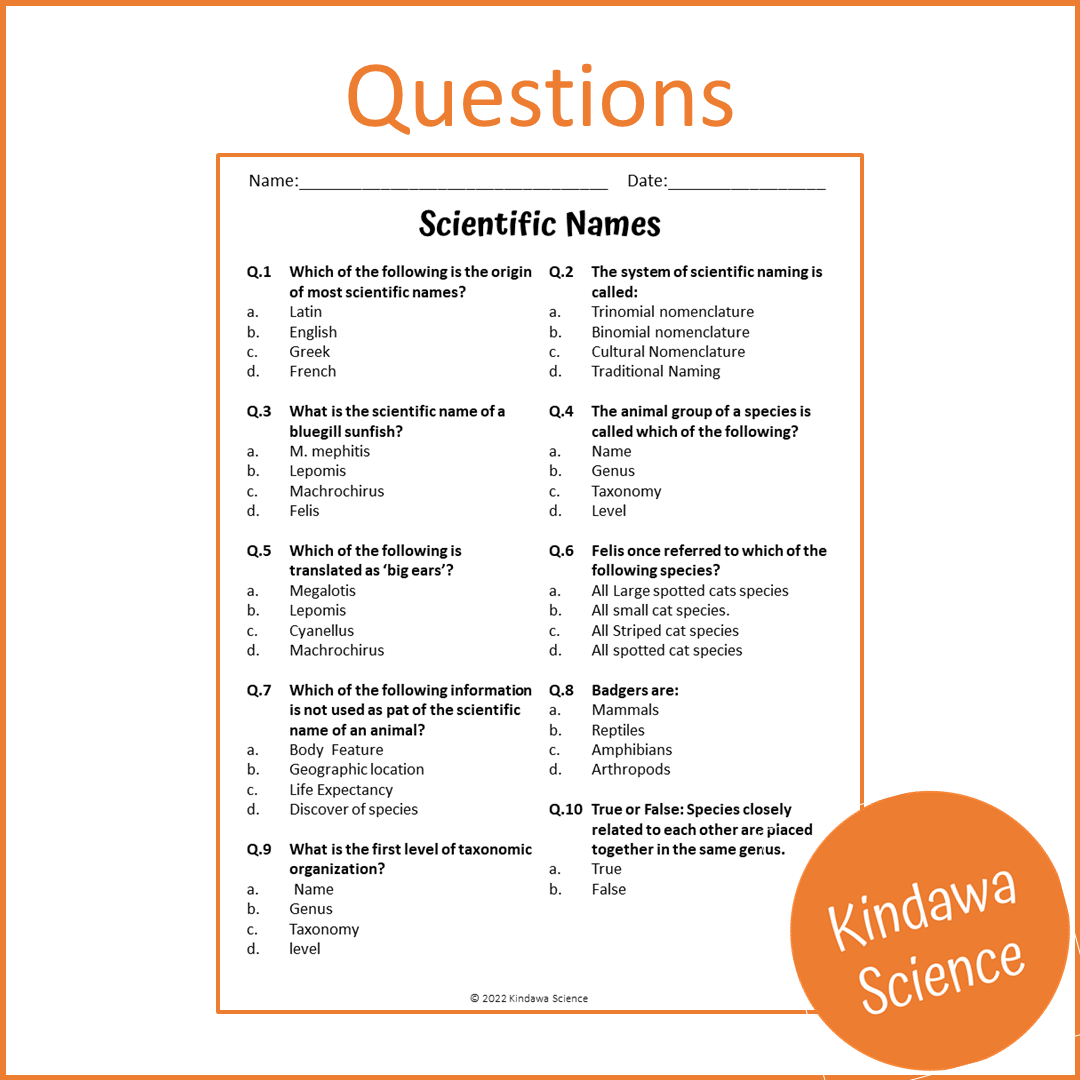 Questions

Name:________________________________ Date:________________

Scientific Names

Q.1 Which of the following is the origin of most scientific names?
a. Latin
b. English
c. Greek
d. French

Q.3 What is the scientific name of a bluegill sunfish?
a. M. mephitis
b. Lepomis
c. Machrochirus
d. Felis

Q.5 Which of the following is translated as 'big ears'?
a. Megalotis
b. Lepomis
c. Cyanellus
d. Machrochirus

Q.7 Which of the following information is not used as pat of the scientific name of an animal?
a. Body Feature
b. Geographic location
c. Life Expectancy
d. Discover of species

Q.9 What is the first level of taxonomic organization?
a. Name
b. Genus
c. Taxonomy
d. level

Q.2 The system of scientific naming is called:
a. Trinomial nomenclature
b. Binomial nomenclature
c. Cultural Nomenclature
d. Traditional Naming

Q.4 The animal group of a species is called which of the following?
a. Name
b. Genus
c. Taxonomy
d. Level

Q.6 Felis once referred to which of the following species?
a. All Large spotted cats species
b. All small cat species.
c. All Striped cat species
d. All spotted cat species

Q.8 Badgers are:
a. Mammals
b. Reptiles
c. Amphibians
d. Arthropods

Q.10 True or False: Species closely related to each other are placed together in the same genus.
a. True
b. False

© 2022 Kindawa Science

Kindawa Science